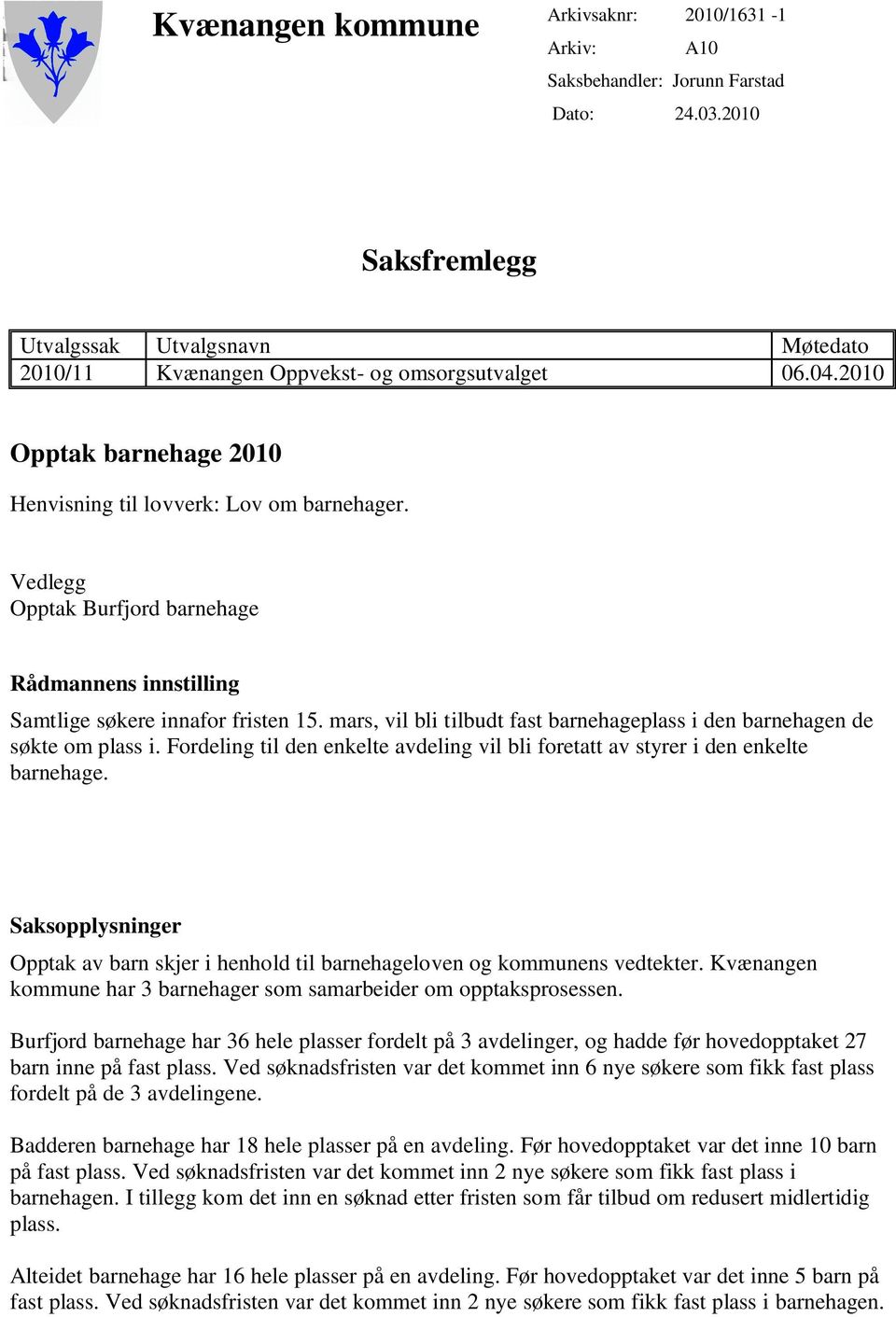 Kvænangen kommune

Arkivsaknr: 2010/1631 -1
Arkiv: A10
Saksbehandler: Jorunn Farstad
Dato: 24.03.2010

Saksfremlegg

| Utvalgssak | Utvalgsnavn | Møtedato |
|---|---|---|
| 2010/11 | Kvænangen Oppvekst- og omsorgsutvalget | 06.04.2010 |

Opptak barnehage 2010

Henvisning til lovverk: Lov om barnehager.

Vedlegg
Opptak Burfjord barnehage

Rådmannens innstilling

Samtlige søkere innafor fristen 15. mars, vil bli tilbudt fast barnehageplass i den barnehagen de søkte om plass i. Fordeling til den enkelte avdeling vil bli foretatt av styrer i den enkelte barnehage.

Saksopplysninger

Opptak av barn skjer i henhold til barnehageloven og kommunens vedtekter. Kvænangen kommune har 3 barnehager som samarbeider om opptaksprosessen.

Burfjord barnehage har 36 hele plasser fordelt på 3 avdelinger, og hadde før hovedopptaket 27 barn inne på fast plass. Ved søknadsfristen var det kommet inn 6 nye søkere som fikk fast plass fordelt på de 3 avdelingene.

Badderen barnehage har 18 hele plasser på en avdeling. Før hovedopptaket var det inne 10 barn på fast plass. Ved søknadsfristen var det kommet inn 2 nye søkere som fikk fast plass i barnehagen. I tillegg kom det inn en søknad etter fristen som får tilbud om redusert midlertidig plass.

Alteidet barnehage har 16 hele plasser på en avdeling. Før hovedopptaket var det inne 5 barn på fast plass. Ved søknadsfristen var det kommet inn 2 nye søkere som fikk fast plass i barnehagen.